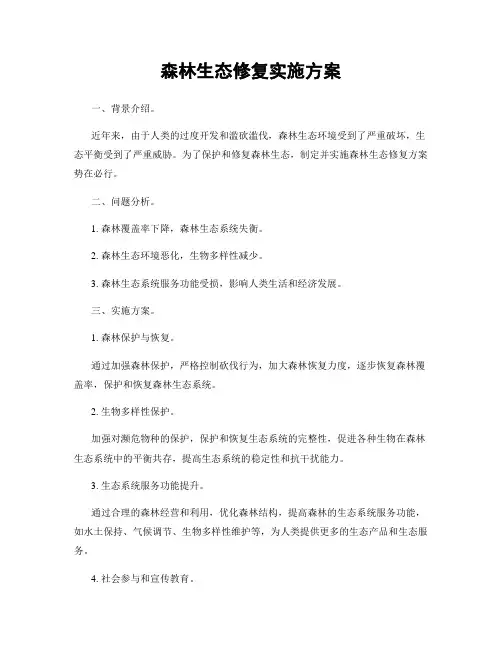 森林生态修复实施方案

一、背景介绍。

近年来，由于人类的过度开发和滥砍滥伐，森林生态环境受到了严重破坏，生态平衡受到了严重威胁。为了保护和修复森林生态，制定并实施森林生态修复方案势在必行。

二、问题分析。

1. 森林覆盖率下降，森林生态系统失衡。

2. 森林生态环境恶化，生物多样性减少。

3. 森林生态系统服务功能受损，影响人类生活和经济发展。

三、实施方案。

1. 森林保护与恢复。

通过加强森林保护，严格控制砍伐行为，加大森林恢复力度，逐步恢复森林覆盖率，保护和恢复森林生态系统。

2. 生物多样性保护。

加强对濒危物种的保护，保护和恢复生态系统的完整性，促进各种生物在森林生态系统中的平衡共存，提高生态系统的稳定性和抗干扰能力。

3. 生态系统服务功能提升。

通过合理的森林经营和利用，优化森林结构，提高森林的生态系统服务功能，如水土保持、气候调节、生物多样性维护等，为人类提供更多的生态产品和生态服务。

4. 社会参与和宣传教育。